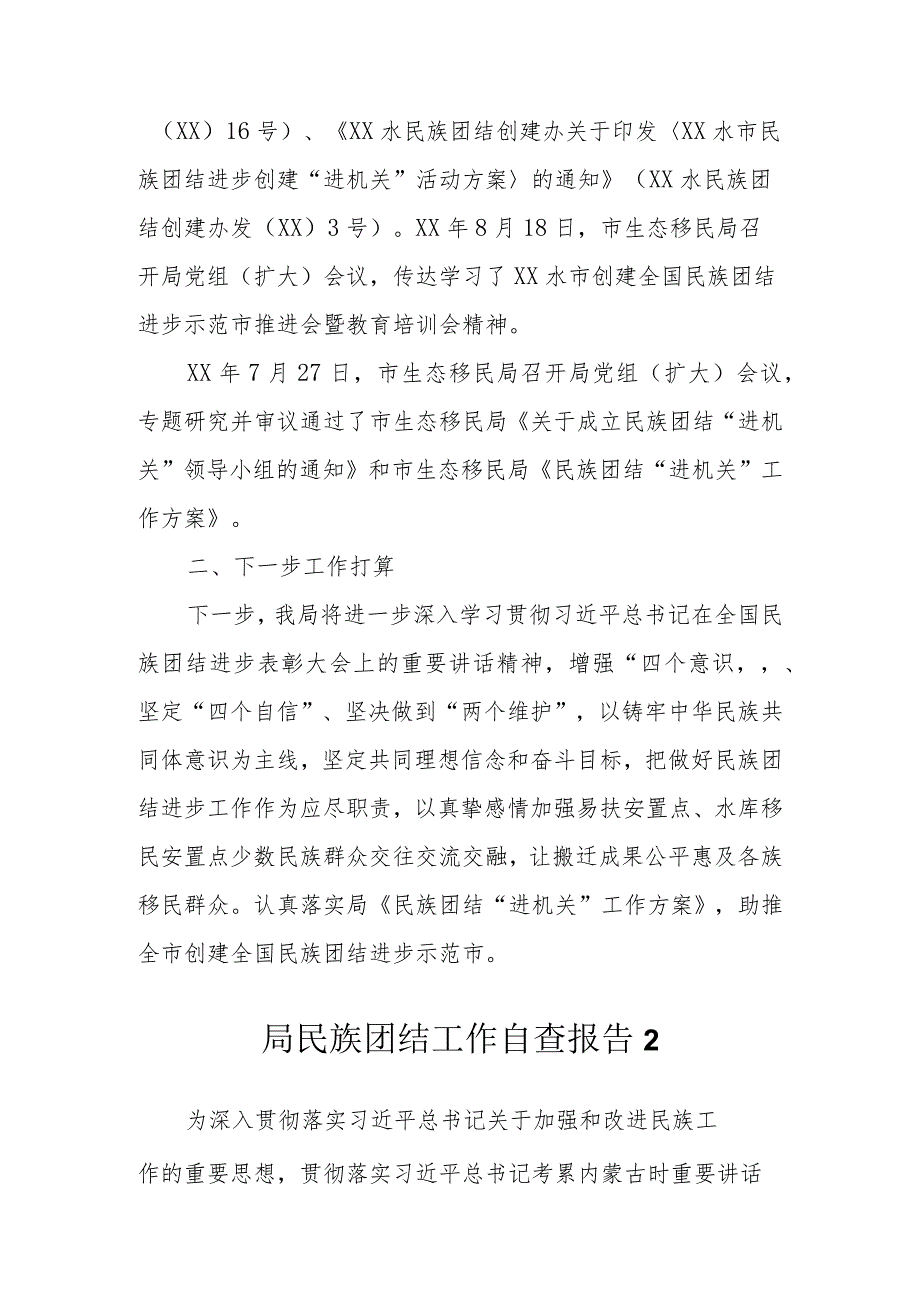 （XX）16号）、《XX水民族团结创建办关于印发〈XX水市民族团结进步创建“进机关”活动方案〉的通知》（XX水民族团结创建办发（XX）3号）。XX年8月18日，市生态移民局召开局党组（扩大）会议，传达学习了XX水市创建全国民族团结进步示范市推进会暨教育培训会精神。

XX年7月27日，市生态移民局召开局党组（扩大）会议，专题研究并审议通过了市生态移民局《关于成立民族团结“进机关”领导小组的通知》和市生态移民局《民族团结“进机关”工作方案》。

二、下一步工作打算

下一步，我局将进一步深入学习贯彻习近平总书记在全国民族团结进步表彰大会上的重要讲话精神，增强“四个意识，，、坚定“四个自信”、坚决做到“两个维护”，以铸牢中华民族共同体意识为主线，坚定共同理想信念和奋斗目标，把做好民族团结进步工作作为应尽职责，以真挚感情加强易扶安置点、水库移民安置点少数民族群众交往交流交融，让搬迁成果公平惠及各族移民群众。认真落实局《民族团结“进机关”工作方案》，助推全市创建全国民族团结进步示范市。

局民族团结工作自查报告2

为深入贯彻落实习近平总书记关于加强和改进民族工作的重要思想，贯彻落实习近平总书记考累内蒙古时重要讲话